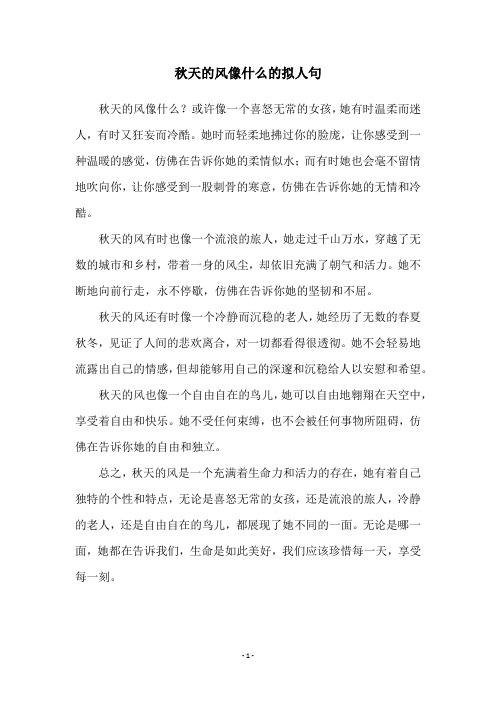 秋天的风像什么的拟人句

秋天的风像什么？或许像一个喜怒无常的女孩，她有时温柔而迷人，有时又狂妄而冷酷。她时而轻柔地拂过你的脸庞，让你感受到一种温暖的感觉，仿佛在告诉你她的柔情似水；而有时她也会毫不留情地吹向你，让你感受到一股刺骨的寒意，仿佛在告诉你她的无情和冷酷。

秋天的风有时也像一个流浪的旅人，她走过千山万水，穿越了无数的城市和乡村，带着一身的风尘，却依旧充满了朝气和活力。她不断地向前行走，永不停歇，仿佛在告诉你她的坚韧和不屈。

秋天的风还有时像一个冷静而沉稳的老人，她经历了无数的春夏秋冬，见证了人间的悲欢离合，对一切都看得很透彻。她不会轻易地流露出自己的情感，但却能够用自己的深邃和沉稳给人以安慰和希望。

秋天的风也像一个自由自在的鸟儿，她可以自由地翱翔在天空中，享受着自由和快乐。她不受任何束缚，也不会被任何事物所阻碍，仿佛在告诉你她的自由和独立。

总之，秋天的风是一个充满着生命力和活力的存在，她有着自己独特的个性和特点，无论是喜怒无常的女孩，还是流浪的旅人，冷静的老人，还是自由自在的鸟儿，都展现了她不同的一面。无论是哪一面，她都在告诉我们，生命是如此美好，我们应该珍惜每一天，享受每一刻。

- 1 -